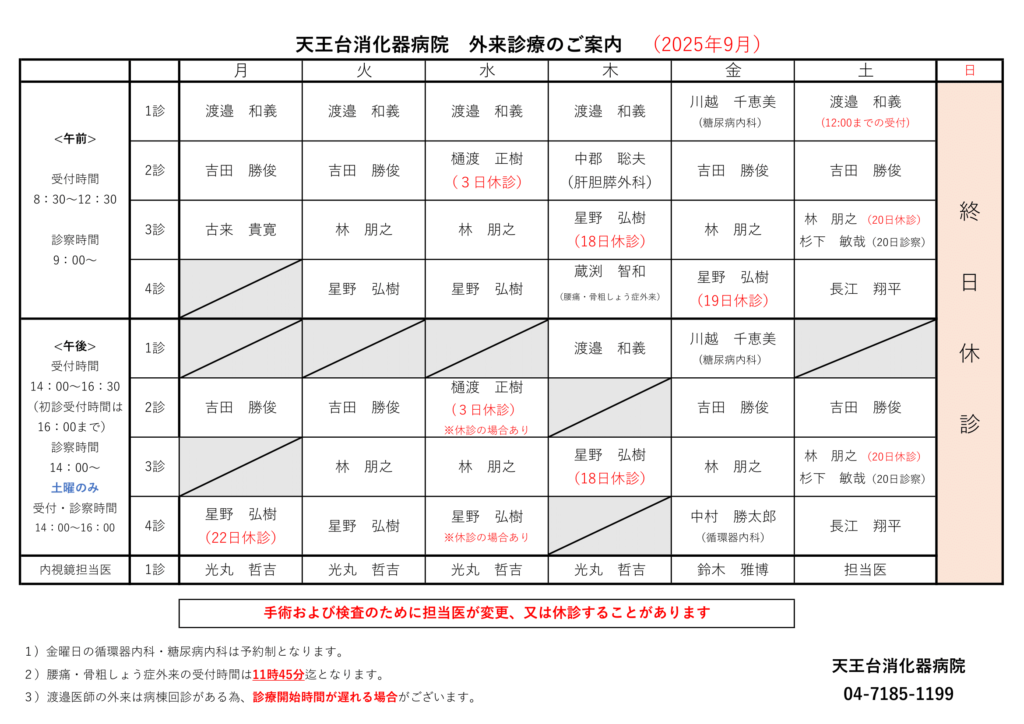 天王台消化器病院　外来診療のご案内　（2025年9月）

|  |  | 月 | 火 | 水 | 木 | 金 | 土 | 日 |
|---|---|---|---|---|---|---|---|---|
| <午前> 受付時間 8：30～12：30 診察時間 9：00～ | 1診 | 渡邉　和義 | 渡邉　和義 | 渡邉　和義 | 渡邉　和義 | 川越　千恵美 (糖尿病内科) | 渡邉　和義 (12:00までの受付) | 終日休診 |
|  | 2診 | 吉田　勝俊 | 吉田　勝俊 | 樋渡　正樹 (３日休診) | 中郡　聡夫 (肝胆膵外科) | 吉田　勝俊 | 吉田　勝俊 |  |
|  | 3診 | 古来　貴寛 | 林　朋之 | 林　朋之 | 星野　弘樹 (18日休診) | 林　朋之 | 林　朋之 (20日休診) 杉下　敏哉 (20日診察) |  |
|  | 4診 |  | 星野　弘樹 | 星野　弘樹 | 蔵渕　智和 (腰痛・骨粗しょう症外来) | 星野　弘樹 (19日休診) | 長江　翔平 |  |
| <午後> 受付時間 14：00～16：30 (初診受付時間は16：00まで) 診察時間 14：00～ 土曜のみ 受付・診察時間 14：00～16：00 | 1診 |  |  |  | 渡邉　和義 | 川越　千恵美 (糖尿病内科) |  |  |
|  | 2診 | 吉田　勝俊 | 吉田　勝俊 | 樋渡　正樹 (３日休診) ※休診の場合あり |  | 吉田　勝俊 | 吉田　勝俊 |  |
|  | 3診 |  | 林　朋之 | 林　朋之 | 星野　弘樹 (18日休診) | 林　朋之 | 林　朋之 (20日休診) 杉下　敏哉 (20日診察) |  |
|  | 4診 | 星野　弘樹 (22日休診) | 星野　弘樹 | 星野　弘樹 ※休診の場合あり |  | 中村　勝太郎 (循環器内科) | 長江　翔平 |  |
| 内視鏡担当医 | 1診 | 光丸　哲吉 | 光丸　哲吉 | 光丸　哲吉 | 光丸　哲吉 | 鈴木　雅博 | 担当医 |  |

手術および検査のために担当医が変更、又は休診することがあります

1）金曜日の循環器内科・糖尿病内科は予約制となります。
2）腰痛・骨粗しょう症外来の受付時間は11時45分迄となります。
3）渡邉医師の外来は病棟回診がある為、診療開始時間が遅れる場合がございます。

天王台消化器病院
04-7185-1199